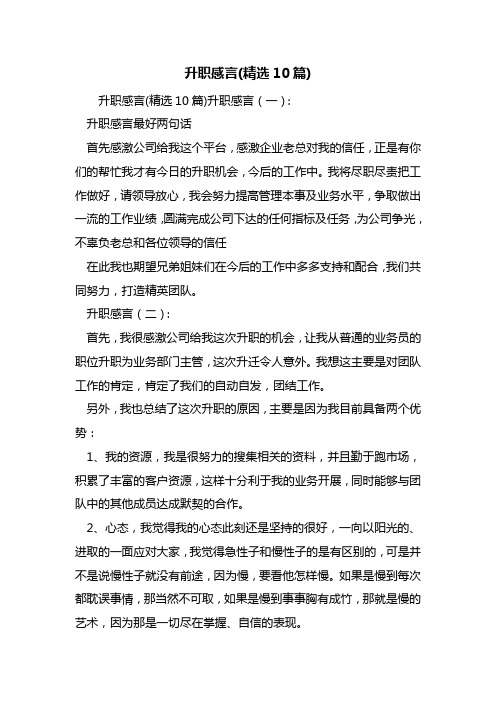 升职感言(精选10篇)

升职感言(精选10篇)升职感言（一）:

升职感言最好两句话

首先感激公司给我这个平台，感激企业老总对我的信任，正是有你们的帮忙我才有今日的升职机会，今后的工作中。我将尽职尽责把工作做好，请领导放心，我会努力提高管理本事及业务水平，争取做出一流的工作业绩，圆满完成公司下达的任何指标及任务，为公司争光，不辜负老总和各位领导的信任

在此我也期望兄弟姐妹们在今后的工作中多多支持和配合，我们共同努力，打造精英团队。

升职感言（二）:

首先，我很感激公司给我这次升职的机会，让我从普通的业务员的职位升职为业务部门主管，这次升迁令人意外。我想这主要是对团队工作的肯定，肯定了我们的自动自发，团结工作。

另外，我也总结了这次升职的原因，主要是因为我目前具备两个优势：

1、我的资源，我是很努力的搜集相关的资料，并且勤于跑市场，积累了丰富的客户资源，这样十分利于我的业务开展，同时能够与团队中的其他成员达成默契的合作。

2、心态，我觉得我的心态此刻还是坚持的很好，一向以阳光的、进取的一面应对大家，我觉得急性子和慢性子的是有区别的，可是并不是说慢性子就没有前途，因为慢，要看他怎样慢。如果是慢到每次都耽误事情，那当然不可取，如果是慢到事事胸有成竹，那就是慢的艺术，因为那是一切尽在掌握、自信的表现。